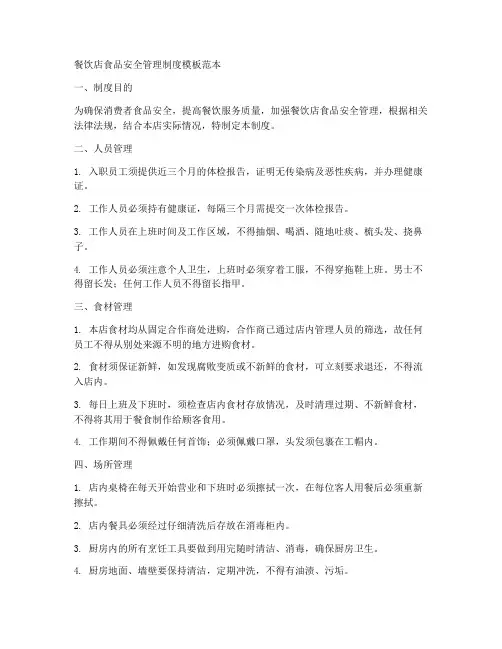 餐饮店食品安全管理制度模板范本

一、制度目的

为确保消费者食品安全，提高餐饮服务质量，加强餐饮店食品安全管理，根据相关法律法规，结合本店实际情况，特制定本制度。

二、人员管理

1. 入职员工须提供近三个月的体检报告，证明无传染病及恶性疾病，并办理健康证。

2. 工作人员必须持有健康证，每隔三个月需提交一次体检报告。

3. 工作人员在上班时间及工作区域，不得抽烟、喝酒、随地吐痰、梳头发、挠鼻子。

4. 工作人员必须注意个人卫生，上班时必须穿着工服，不得穿拖鞋上班。男士不得留长发；任何工作人员不得留长指甲。

三、食材管理

1. 本店食材均从固定合作商处进购，合作商已通过店内管理人员的筛选，故任何员工不得从别处来源不明的地方进购食材。

2. 食材须保证新鲜，如发现腐败变质或不新鲜的食材，可立刻要求退还，不得流入店内。

3. 每日上班及下班时，须检查店内食材存放情况，及时清理过期、不新鲜食材，不得将其用于餐食制作给顾客食用。

4. 工作期间不得佩戴任何首饰；必须佩戴口罩，头发须包裹在工帽内。

四、场所管理

1. 店内桌椅在每天开始营业和下班时必须擦拭一次，在每位客人用餐后必须重新擦拭。

2. 店内餐具必须经过仔细清洗后存放在消毒柜内。

3. 厨房内的所有烹饪工具要做到用完随时清洁、消毒，确保厨房卫生。

4. 厨房地面、墙壁要保持清洁，定期冲洗，不得有油渍、污垢。